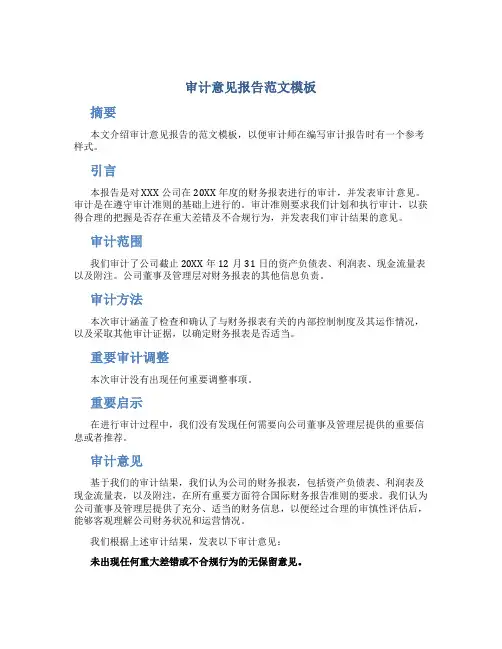 审计意见报告范文模板

摘要

本文介绍审计意见报告的范文模板，以便审计师在编写审计报告时有一个参考样式。

引言

本报告是对XXX公司在20XX年度的财务报表进行的审计，并发表审计意见。审计是在遵守审计准则的基础上进行的。审计准则要求我们计划和执行审计，以获得合理的把握是否存在重大差错及不合规行为，并发表我们审计结果的意见。

审计范围

我们审计了公司截止20XX年12月31日的资产负债表、利润表、现金流量表以及附注。公司董事及管理层对财务报表的其他信息负责。

审计方法

本次审计涵盖了检查和确认了与财务报表有关的内部控制制度及其运作情况，以及采取其他审计证据，以确定财务报表是否适当。

重要审计调整

本次审计没有出现任何重要调整事项。

重要启示

在进行审计过程中，我们没有发现任何需要向公司董事及管理层提供的重要信息或者推荐。

审计意见

基于我们的审计结果，我们认为公司的财务报表，包括资产负债表、利润表及现金流量表，以及附注，在所有重要方面符合国际财务报告准则的要求。我们认为公司董事及管理层提供了充分、适当的财务信息，以便经过合理的审慎性评估后，能够客观理解公司财务状况和运营情况。

我们根据上述审计结果，发表以下审计意见：

未出现任何重大差错或不合规行为的无保留意见。